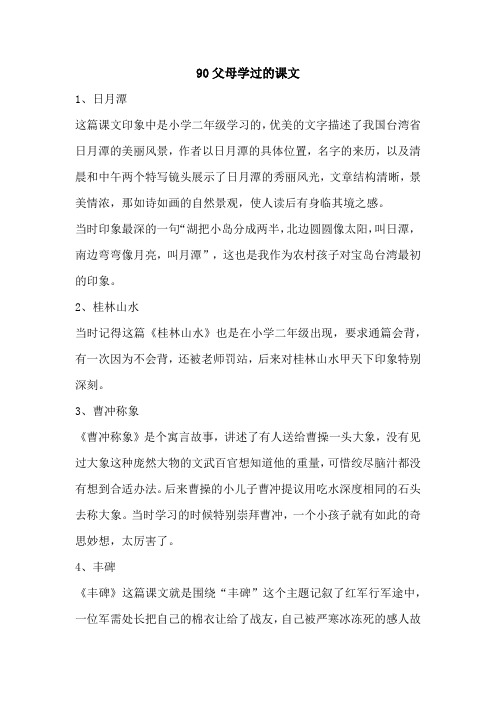 90 父母学过的课文

1、日月潭

这篇课文印象中是小学二年级学习的，优美的文字描述了我国台湾省日月潭的美丽风景，作者以日月潭的具体位置，名字的来历，以及清晨和中午两个特写镜头展示了日月潭的秀丽风光，文章结构清晰，景美情浓，那如诗如画的自然景观，使人读后有身临其境之感。

当时印象最深的一句“湖把小岛分成两半，北边圆圆像太阳，叫日潭，南边弯弯像月亮，叫月潭”，这也是我作为农村孩子对宝岛台湾最初的印象。

2、桂林山水

当时记得这篇《桂林山水》也是在小学二年级出现，要求通篇会背，有一次因为不会背，还被老师罚站，后来对桂林山水甲天下印象特别深刻。

3、曹冲称象

《曹冲称象》是个寓言故事，讲述了有人送给曹操一头大象，没有见过大象这种庞然大物的文武百官想知道他的重量，可惜绞尽脑汁都没有想到合适办法。后来曹操的小儿子曹冲提议用吃水深度相同的石头去称大象。当时学习的时候特别崇拜曹冲，一个小孩子就有如此的奇思妙想，太厉害了。

4、丰碑

《丰碑》这篇课文就是围绕“丰碑”这个主题记叙了红军行军途中，一位军需处长把自己的棉衣让给了战友，自己被严寒冰冻死的感人故